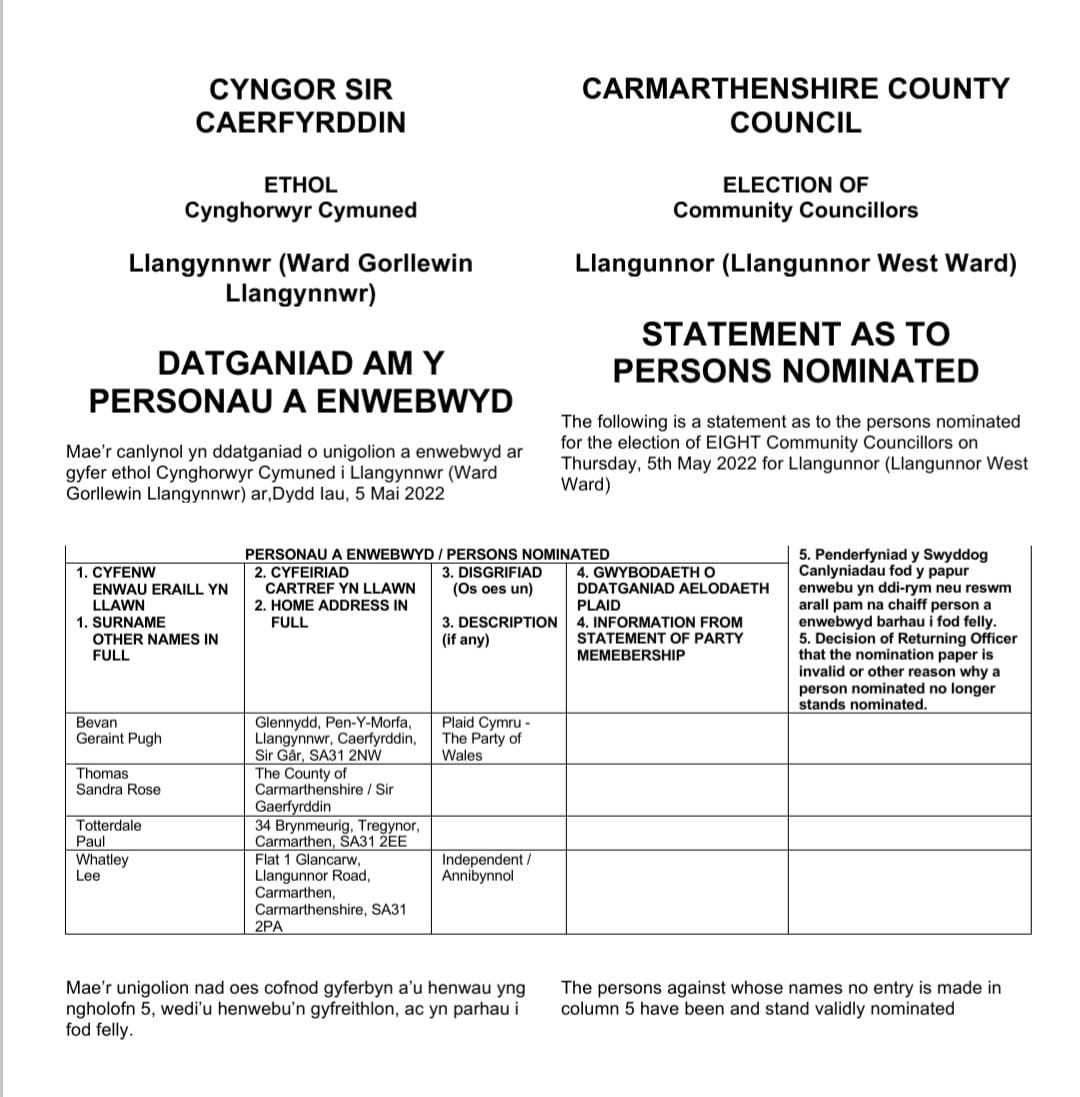 CYNGOR SIR CAERFYRDDIN

ETHOL
Cynghorwyr Cymuned

Llangynnwr (Ward Gorllewin Llangynnwr)

DATGANIAD AM Y PERSONAU A ENWEBWYD

Mae'r canlynol yn ddatganiad o unigolion a enwebwyd ar gyfer ethol Cynghorwyr Cymuned i Llangynnwr (Ward Gorllewin Llangynnwr) ar,Dydd Iau, 5 Mai 2022

CARMARTHENSHIRE COUNTY COUNCIL

ELECTION OF
Community Councillors

Llangunnor (Llangunnor West Ward)

STATEMENT AS TO PERSONS NOMINATED

The following is a statement as to the persons nominated for the election of EIGHT Community Councillors on Thursday, 5th May 2022 for Llangunnor (Llangunnor West Ward)

PERSONAU A ENWEBWYD / PERSONS NOMINATED

| 1. CYFENW ENWAU ERAILL YN LLAWN 1. SURNAME OTHER NAMES IN FULL | 2. CYFEIRIAD CARTREF YN LLAWN 2. HOME ADDRESS IN FULL | 3. DISGRIFIAD (Os oes un) 3. DESCRIPTION (if any) | 4. GWYBODAETH O DDATGANIAD AELODAETH PLAID 4. INFORMATION FROM STATEMENT OF PARTY MEMEBERSHIP | 5. Penderfyniad y Swyddog Canlyniadau fod y papur enwebu yn ddi-rym neu reswm arall pam na chaiff person a enwebwyd barhau i fod felly. 5. Decision of Returning Officer that the nomination paper is invalid or other reason why a person nominated no longer stands nominated. |
|---|---|---|---|---|
| Bevan Geraint Pugh | Glennydd, Pen-Y-Morfa, Llangynnwr, Caerfyrddin, Sir Gâr, SA31 2NW | Plaid Cymru - The Party of Wales | | |
| Thomas Sandra Rose | The County of Carmarthenshire / Sir Gaerfyrddin | | | |
| Totterdale Paul | 34 Brynmeurig, Tregynor, Carmarthen, SA31 2EE | | | |
| Whatley Lee | Flat 1 Glancarw, Llangunnor Road, Carmarthen, Carmarthenshire, SA31 2PA | Independent / Annibynnol | | |

Mae'r unigolion nad oes cofnod gyferbyn a'u henwau yng ngholofn 5, wedi'u henwebu'n gyfreithlon, ac yn parhau i fod felly.

The persons against whose names no entry is made in column 5 have been and stand validly nominated